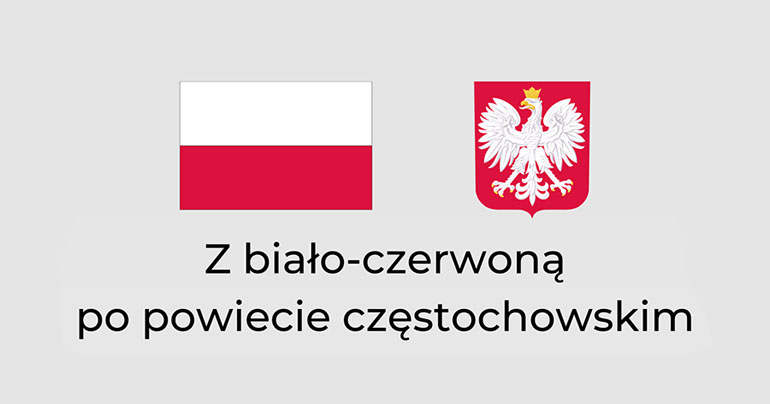 Z biało-czerwoną
po powiecie częstochowskim